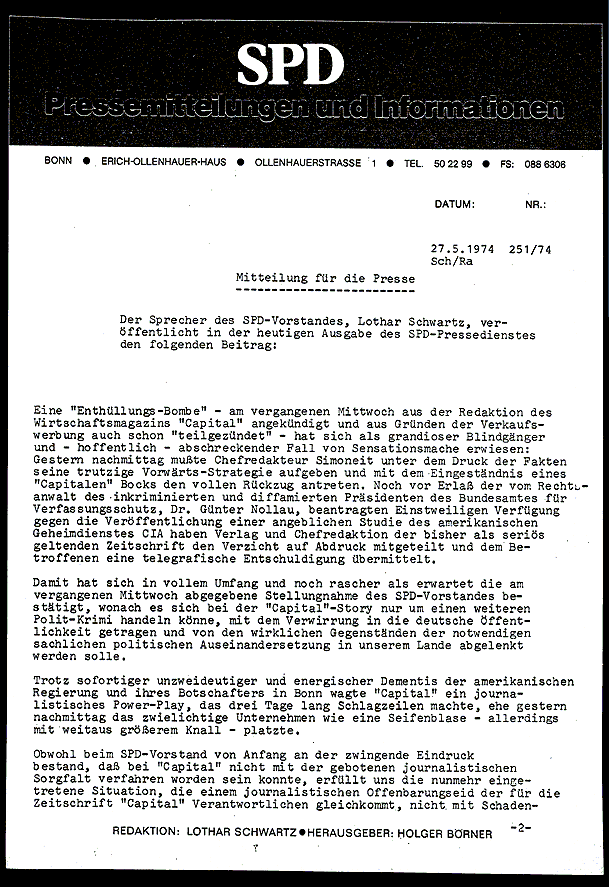 SPD
Pressemitteilungen und Informationen

BONN ● ERICH-OLLENHAUER-HAUS ● OLLENHAUERSTRASSE 1 ● TEL. 50 22 99 ● FS: 088 6306

DATUM: NR.:

27.5.1974 251/74
Sch/Ra

Mitteilung für die Presse
-------------------------

Der Sprecher des SPD-Vorstandes, Lothar Schwartz, veröffentlicht in der heutigen Ausgabe des SPD-Pressedienstes den folgenden Beitrag:

Eine "Enthüllungs-Bombe" - am vergangenen Mittwoch aus der Redaktion des Wirtschaftsmagazins "Capital" angekündigt und aus Gründen der Verkaufswerbung auch schon "teilgezündet" - hat sich als grandioser Blindgänger und - hoffentlich - abschreckender Fall von Sensationsmache erwiesen: Gestern nachmittag mußte Chefredakteur Simoneit unter dem Druck der Fakten seine trutzige Vorwärts-Strategie aufgeben und mit dem Eingeständnis eines "Capitalen" Bocks den vollen Rückzug antreten. Noch vor Erlaß der vom Rechtsanwalt des inkriminierten und diffamierten Präsidenten des Bundesamtes für Verfassungsschutz, Dr. Günter Nollau, beantragten Einstweiligen Verfügung gegen die Veröffentlichung einer angeblichen Studie des amerikanischen Geheimdienstes CIA haben Verlag und Chefredaktion der bisher als seriös geltenden Zeitschrift den Verzicht auf Abdruck mitgeteilt und dem Betroffenen eine telegrafische Entschuldigung übermittelt.

Damit hat sich in vollem Umfang und noch rascher als erwartet die am vergangenen Mittwoch abgegebene Stellungnahme des SPD-Vorstandes bestätigt, wonach es sich bei der "Capital"-Story nur um einen weiteren Polit-Krimi handeln könne, mit dem Verwirrung in die deutsche Öffentlichkeit getragen und von den wirklichen Gegenständen der notwendigen sachlichen politischen Auseinandersetzung in unserem Lande abgelenkt werden solle.

Trotz sofortiger unzweideutiger und energischer Dementis der amerikanischen Regierung und ihres Botschafters in Bonn wagte "Capital" ein journalistisches Power-Play, das drei Tage lang Schlagzeilen machte, ehe gestern nachmittag das zwielichtige Unternehmen wie eine Seifenblase - allerdings mit weitaus größerem Knall - platzte.

Obwohl beim SPD-Vorstand von Anfang an der zwingende Eindruck bestand, daß bei "Capital" nicht mit der gebotenen journalistischen Sorgfalt verfahren worden sein konnte, erfüllt uns die nunmehr eingetretene Situation, die einem journalistischen Offenbarungseid der für die Zeitschrift "Capital" Verantwortlichen gleichkommt, nicht mit Schaden-

-2-

REDAKTION: LOTHAR SCHWARTZ ● HERAUSGEBER: HOLGER BÖRNER